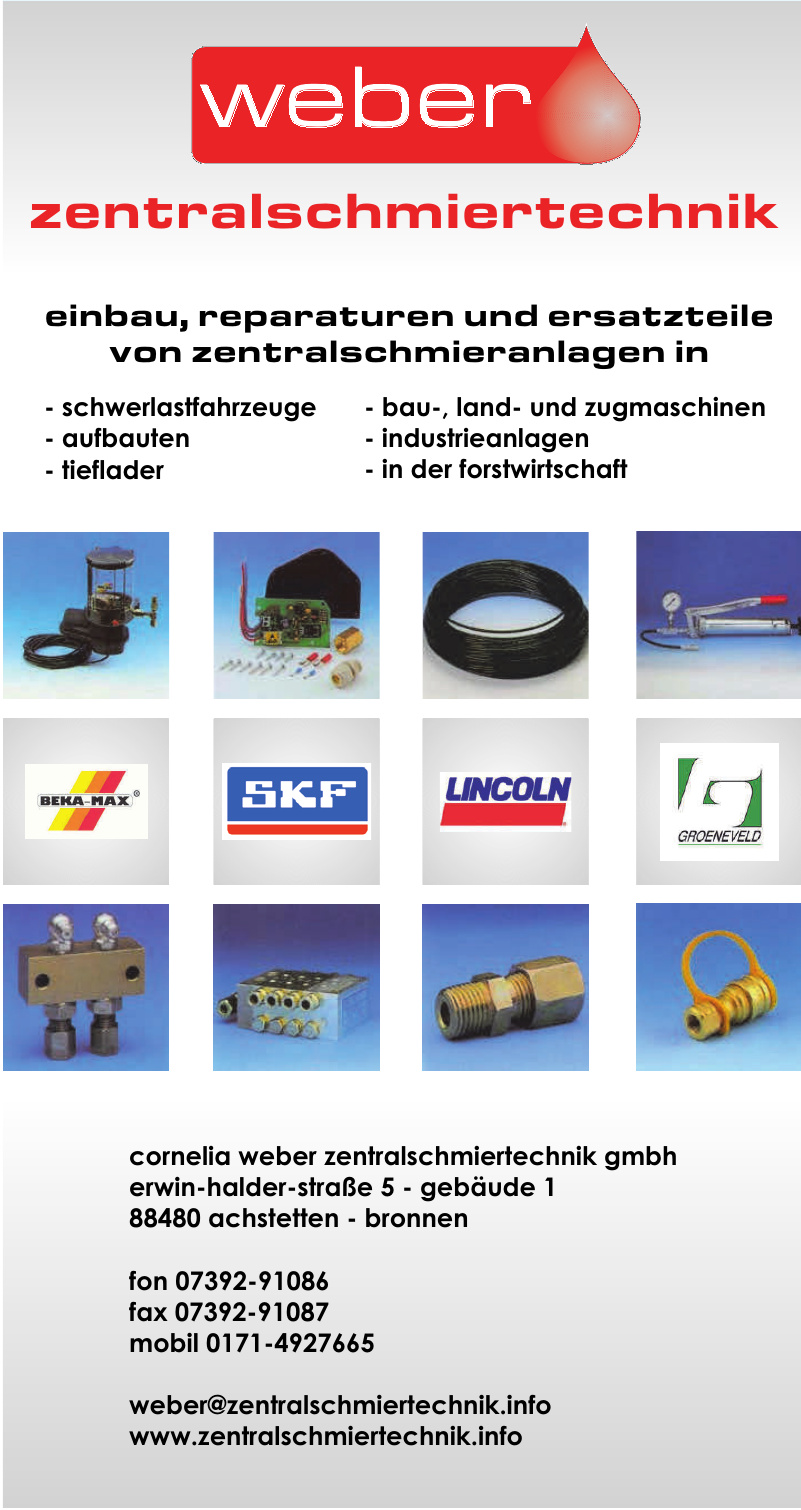 weber

zentralschmiertechnik

einbau, reparaturen und ersatzteile von zentralschmieranlagen in

- schwerlastfahrzeuge
- aufbauten
- tieflader

- bau-, land- und zugmaschinen
- industrieanlagen
- in der forstwirtschaft

BEKA-MAX®

SKF

LINCOLN

GROENEVELD

cornelia weber zentralschmiertechnik gmbh
erwin-halder-straße 5 - gebäude 1
88480 achstetten - bronnen

fon 07392-91086
fax 07392-91087
mobil 0171-4927665

weber@zentralschmiertechnik.info
www.zentralschmiertechnik.info